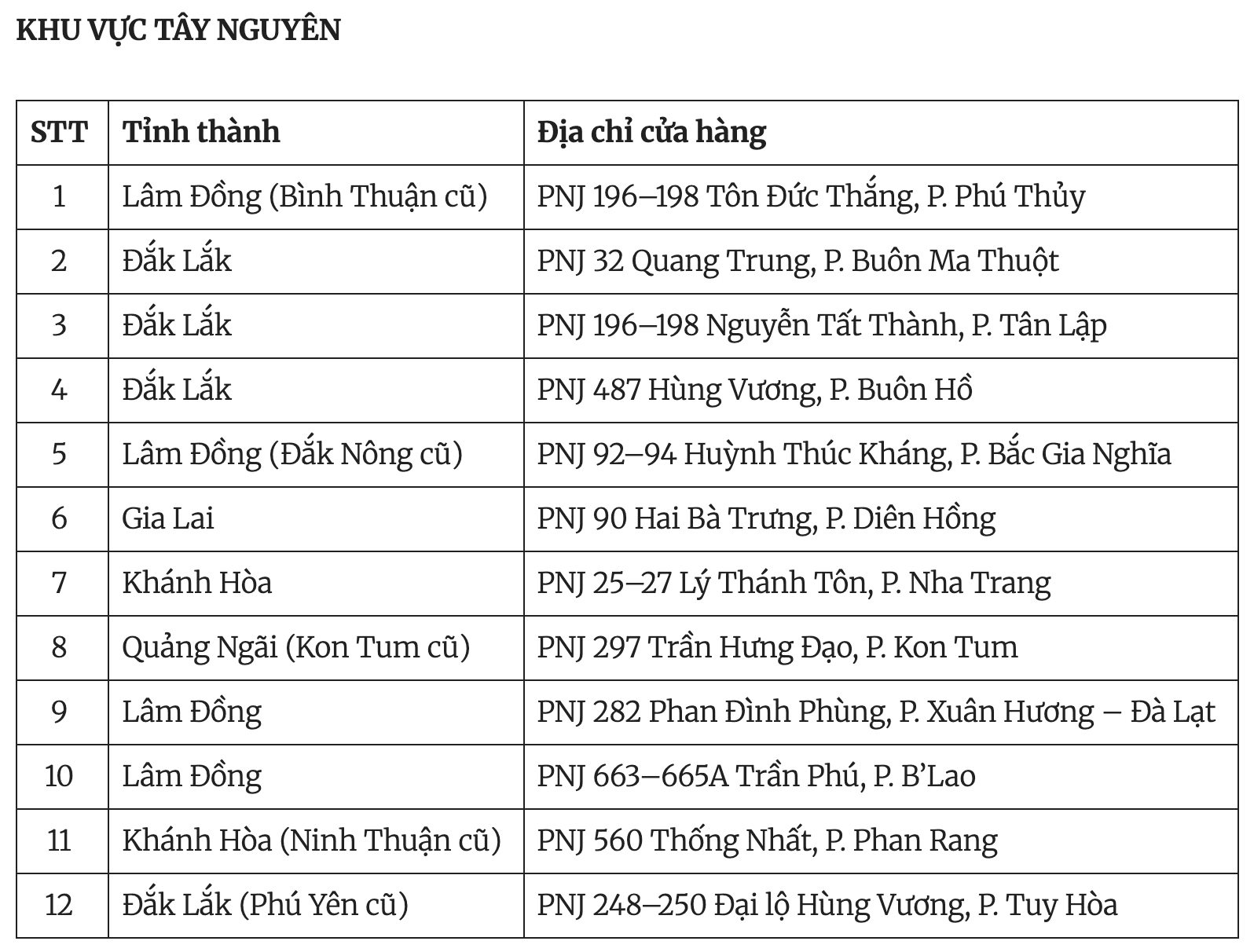 KHU VỰC TÂY NGUYÊN

| STT | Tỉnh thành | Địa chỉ cửa hàng |
|---|---|---|
| 1 | Lâm Đồng (Bình Thuận cũ) | PNJ 196–198 Tôn Đức Thắng, P. Phú Thủy |
| 2 | Đắk Lắk | PNJ 32 Quang Trung, P. Buôn Ma Thuột |
| 3 | Đắk Lắk | PNJ 196–198 Nguyễn Tất Thành, P. Tân Lập |
| 4 | Đắk Lắk | PNJ 487 Hùng Vương, P. Buôn Hồ |
| 5 | Lâm Đồng (Đắk Nông cũ) | PNJ 92–94 Huỳnh Thúc Kháng, P. Bắc Gia Nghĩa |
| 6 | Gia Lai | PNJ 90 Hai Bà Trưng, P. Diên Hồng |
| 7 | Khánh Hòa | PNJ 25–27 Lý Thánh Tôn, P. Nha Trang |
| 8 | Quảng Ngãi (Kon Tum cũ) | PNJ 297 Trần Hưng Đạo, P. Kon Tum |
| 9 | Lâm Đồng | PNJ 282 Phan Đình Phùng, P. Xuân Hương – Đà Lạt |
| 10 | Lâm Đồng | PNJ 663–665A Trần Phú, P. B'Lao |
| 11 | Khánh Hòa (Ninh Thuận cũ) | PNJ 560 Thống Nhất, P. Phan Rang |
| 12 | Đắk Lắk (Phú Yên cũ) | PNJ 248–250 Đại lộ Hùng Vương, P. Tuy Hòa |